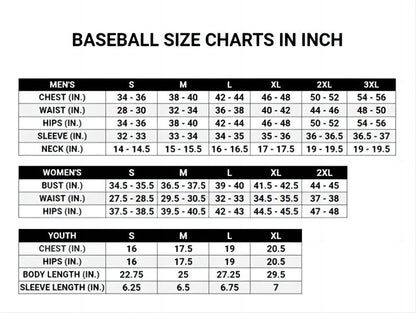 BASEBALL SIZE CHARTS IN INCH

| MEN'S | S | M | L | XL | 2XL | 3XL |
|---|---|---|---|---|---|---|
| CHEST (IN.) | 34 - 36 | 38 - 40 | 42 - 44 | 46 - 48 | 50 - 52 | 54 - 56 |
| WAIST (IN.) | 28 - 30 | 32 - 34 | 36 - 38 | 40 - 42 | 44 - 46 | 48 - 50 |
| HIPS (IN.) | 34 - 36 | 38 - 40 | 42 - 44 | 46 - 48 | 50 - 52 | 54 - 56 |
| SLEEVE (IN.) | 32 - 33 | 33 - 34 | 34 - 35 | 35 - 36 | 36 - 36.5 | 36.5 - 37 |
| NECK (IN.) | 14 - 14.5 | 15 - 15.5 | 16 - 16.5 | 17 - 17.5 | 19 - 19.5 | 19 - 19.5 |

| WOMEN'S | S | M | L | XL | 2XL |
|---|---|---|---|---|---|
| BUST (IN.) | 34.5 - 35.5 | 36.5 - 37.5 | 39 - 40 | 41.5 - 42.5 | 44 - 45 |
| WAIST (IN.) | 27.5 - 28.5 | 29.5 - 30.5 | 32 - 33 | 34.5 - 35.5 | 37 - 38 |
| HIPS (IN.) | 37.5 - 38.5 | 39.5 - 40.5 | 42 - 43 | 44.5 - 45.5 | 47 - 48 |

| YOUTH | S | M | L | XL |
|---|---|---|---|---|
| CHEST (IN.) | 16 | 17.5 | 19 | 20.5 |
| HIPS (IN.) | 16 | 17.5 | 19 | 20.5 |
| BODY LENGTH (IN.) | 22.75 | 25 | 27.25 | 29.5 |
| SLEEVE LENGTH (IN.) | 6.25 | 6.5 | 6.75 | 7 |